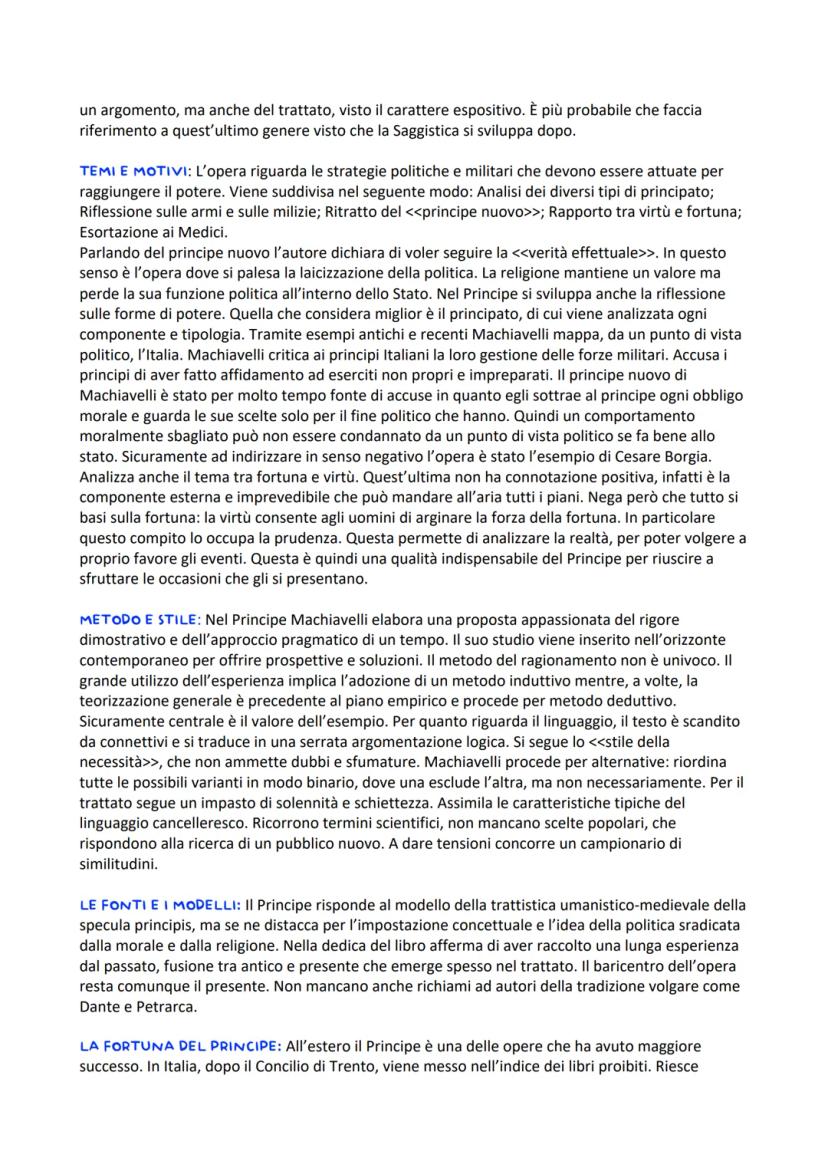 un argomento, ma anche del trattato, visto il carattere espositivo. È più probabile che faccia riferimento a quest'ultimo genere visto che la Saggistica si sviluppa dopo.

TEMI E MOTIVI: L'opera riguarda le strategie politiche e militari che devono essere attuate per raggiungere il potere. Viene suddivisa nel seguente modo: Analisi dei diversi tipi di principato; Riflessione sulle armi e sulle milizie; Ritratto del <<principe nuovo>>; Rapporto tra virtù e fortuna; Esortazione ai Medici.
Parlando del principe nuovo l'autore dichiara di voler seguire la <<verità effettuale>>. In questo senso è l'opera dove si palesa la laicizzazione della politica. La religione mantiene un valore ma perde la sua funzione politica all'interno dello Stato. Nel Principe si sviluppa anche la riflessione sulle forme di potere. Quella che considera miglior è il principato, di cui viene analizzata ogni componente e tipologia. Tramite esempi antichi e recenti Machiavelli mappa, da un punto di vista politico, l'Italia. Machiavelli critica ai principi Italiani la loro gestione delle forze militari. Accusa i principi di aver fatto affidamento ad eserciti non propri e impreparati. Il principe nuovo di Machiavelli è stato per molto tempo fonte di accuse in quanto egli sottrae al principe ogni obbligo morale e guarda le sue scelte solo per il fine politico che hanno. Quindi un comportamento moralmente sbagliato può non essere condannato da un punto di vista politico se fa bene allo stato. Sicuramente ad indirizzare in senso negativo l'opera è stato l'esempio di Cesare Borgia. Analizza anche il tema tra fortuna e virtù. Quest'ultima non ha connotazione positiva, infatti è la componente esterna e imprevedibile che può mandare all'aria tutti i piani. Nega però che tutto si basi sulla fortuna: la virtù consente agli uomini di arginare la forza della fortuna. In particolare questo compito lo occupa la prudenza. Questa permette di analizzare la realtà, per poter volgere a proprio favore gli eventi. Questa è quindi una qualità indispensabile del Principe per riuscire a sfruttare le occasioni che gli si presentano.

METODO E STILE: Nel Principe Machiavelli elabora una proposta appassionata del rigore dimostrativo e dell'approccio pragmatico di un tempo. Il suo studio viene inserito nell'orizzonte contemporaneo per offrire prospettive e soluzioni. Il metodo del ragionamento non è univoco. Il grande utilizzo dell'esperienza implica l'adozione di un metodo induttivo mentre, a volte, la teorizzazione generale è precedente al piano empirico e procede per metodo deduttivo. Sicuramente centrale è il valore dell'esempio. Per quanto riguarda il linguaggio, il testo è scandito da connettivi e si traduce in una serrata argomentazione logica. Si segue lo <<stile della necessità>>, che non ammette dubbi e sfumature. Machiavelli procede per alternative: riordina tutte le possibili varianti in modo binario, dove una esclude l'altra, ma non necessariamente. Per il trattato segue un impasto di solennità e schiettezza. Assimila le caratteristiche tipiche del linguaggio cancelleresco. Ricorrono termini scientifici, non mancano scelte popolari, che rispondono alla ricerca di un pubblico nuovo. A dare tensioni concorre un campionario di similitudini.

LE FONTI E I MODELLI: Il Principe risponde al modello della trattistica umanistico-medievale della specula principis, ma se ne distacca per l'impostazione concettuale e l'idea della politica sradicata dalla morale e dalla religione. Nella dedica del libro afferma di aver raccolto una lunga esperienza dal passato, fusione tra antico e presente che emerge spesso nel trattato. Il baricentro dell'opera resta comunque il presente. Non mancano anche richiami ad autori della tradizione volgare come Dante e Petrarca.

LA FORTUNA DEL PRINCIPE: All'estero il Principe è una delle opere che ha avuto maggiore successo. In Italia, dopo il Concilio di Trento, viene messo nell'indice dei libri proibiti. Riesce